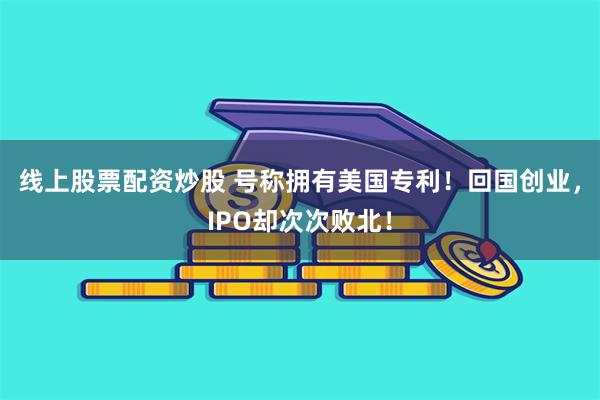 线上股票配资炒股 号称拥有美国专利！回国创业，IPO却次次败北！